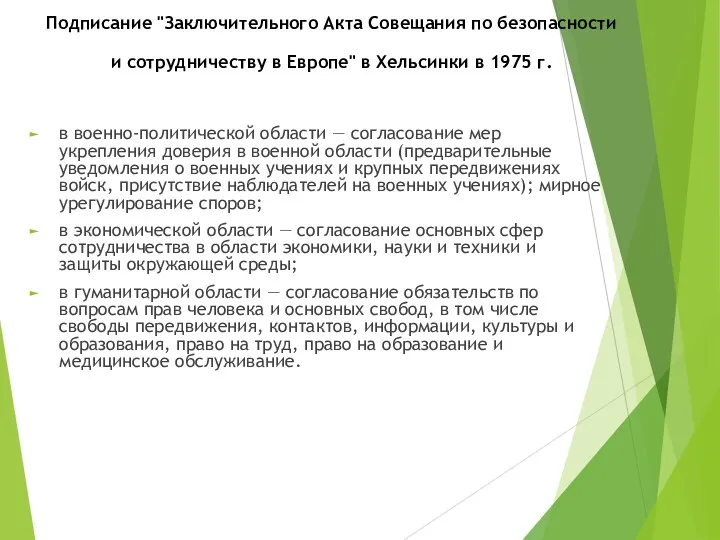 Подписание "Заключительного Акта Совещания по безопасности и сотрудничеству в Европе" в Хельсинки в 1975 г.

в военно-политической области — согласование мер укрепления доверия в военной области (предварительные уведомления о военных учениях и крупных передвижениях войск, присутствие наблюдателей на военных учениях); мирное урегулирование споров;

в экономической области — согласование основных сфер сотрудничества в области экономики, науки и техники и защиты окружающей среды;

в гуманитарной области — согласование обязательств по вопросам прав человека и основных свобод, в том числе свободы передвижения, контактов, информации, культуры и образования, право на труд, право на образование и медицинское обслуживание.